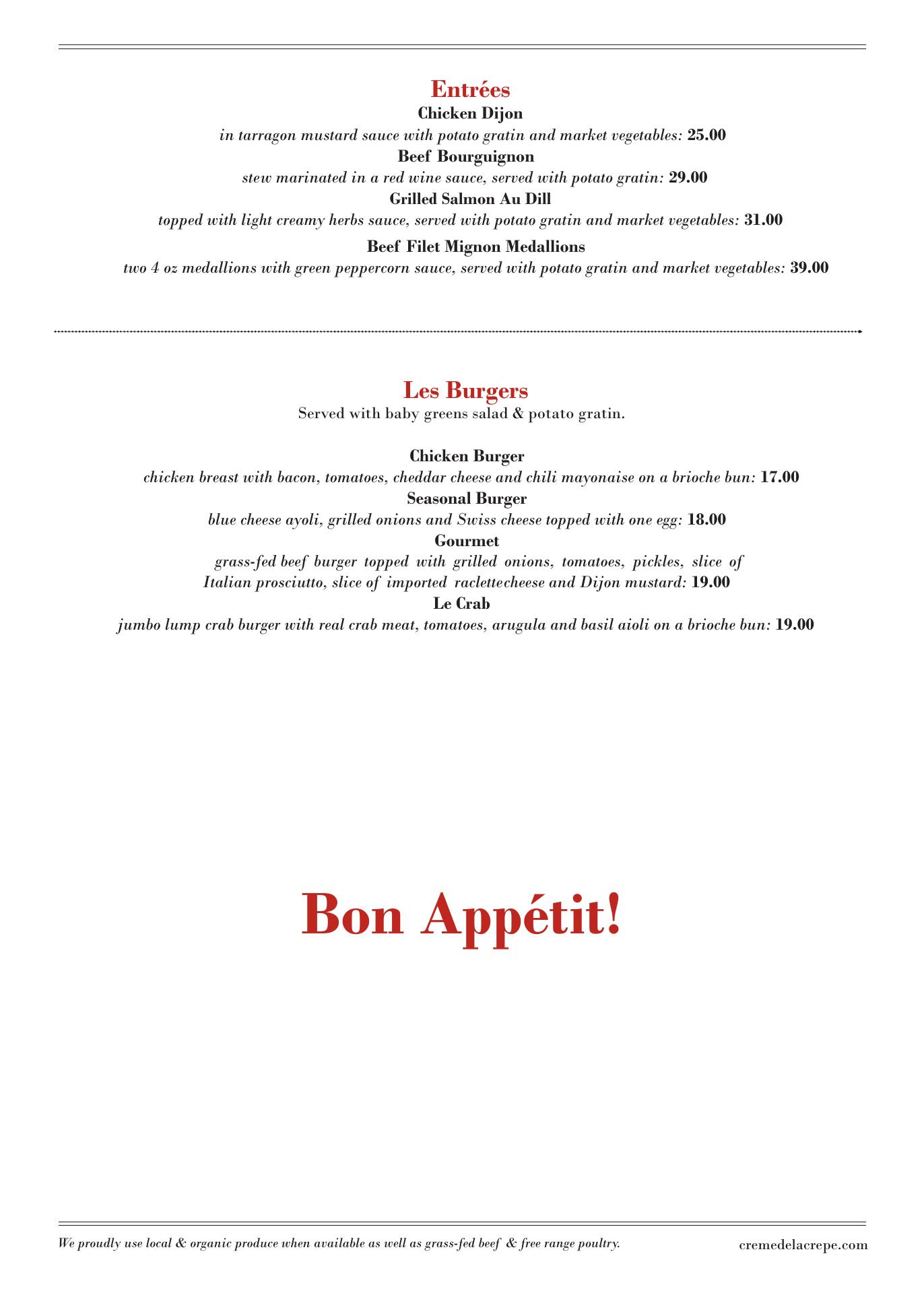 Entrées

Chicken Dijon
in tarragon mustard sauce with potato gratin and market vegetables: 25.00

Beef Bourguignon
stew marinated in a red wine sauce, served with potato gratin: 29.00

Grilled Salmon Au Dill
topped with light creamy herbs sauce, served with potato gratin and market vegetables: 31.00

Beef Filet Mignon Medallions
two 4 oz medallions with green peppercorn sauce, served with potato gratin and market vegetables: 39.00

Les Burgers
Served with baby greens salad & potato gratin.

Chicken Burger
chicken breast with bacon, tomatoes, cheddar cheese and chili mayonaise on a brioche bun: 17.00

Seasonal Burger
blue cheese ayoli, grilled onions and Swiss cheese topped with one egg: 18.00

Gourmet
grass-fed beef burger topped with grilled onions, tomatoes, pickles, slice of Italian prosciutto, slice of imported raclettecheese and Dijon mustard: 19.00

Le Crab
jumbo lump crab burger with real crab meat, tomatoes, arugula and basil aioli on a brioche bun: 19.00

Bon Appétit!

We proudly use local & organic produce when available as well as grass-fed beef & free range poultry.

cremedelacrepe.com